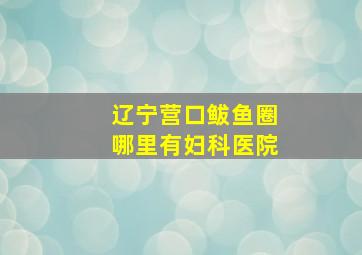 辽宁营口鲅鱼圈
哪里有妇科医院